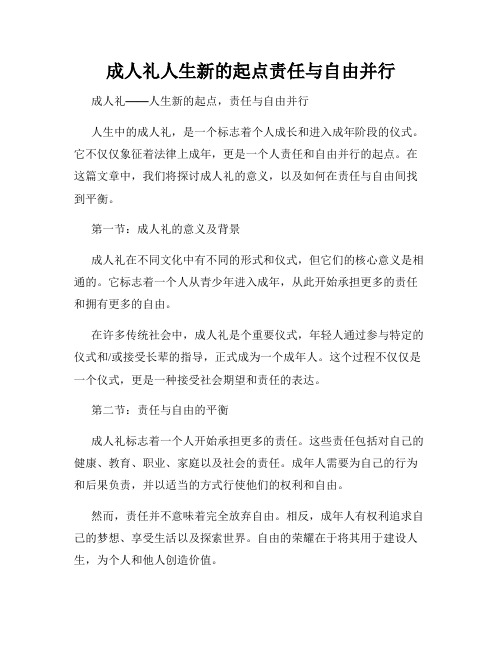 成人礼人生新的起点责任与自由并行

成人礼——人生新的起点，责任与自由并行

人生中的成人礼，是一个标志着个人成长和进入成年阶段的仪式。它不仅仅象征着法律上成年，更是一个人责任和自由并行的起点。在这篇文章中，我们将探讨成人礼的意义，以及如何在责任与自由间找到平衡。

第一节：成人礼的意义及背景

成人礼在不同文化中有不同的形式和仪式，但它们的核心意义是相通的。它标志着一个人从青少年进入成年，从此开始承担更多的责任和拥有更多的自由。

在许多传统社会中，成人礼是个重要仪式，年轻人通过参与特定的仪式和/或接受长辈的指导，正式成为一个成年人。这个过程不仅仅是一个仪式，更是一种接受社会期望和责任的表达。

第二节：责任与自由的平衡

成人礼标志着一个人开始承担更多的责任。这些责任包括对自己的健康、教育、职业、家庭以及社会的责任。成年人需要为自己的行为和后果负责，并以适当的方式行使他们的权利和自由。

然而，责任并不意味着完全放弃自由。相反，成年人有权利追求自己的梦想、享受生活以及探索世界。自由的荣耀在于将其用于建设人生，为个人和他人创造价值。